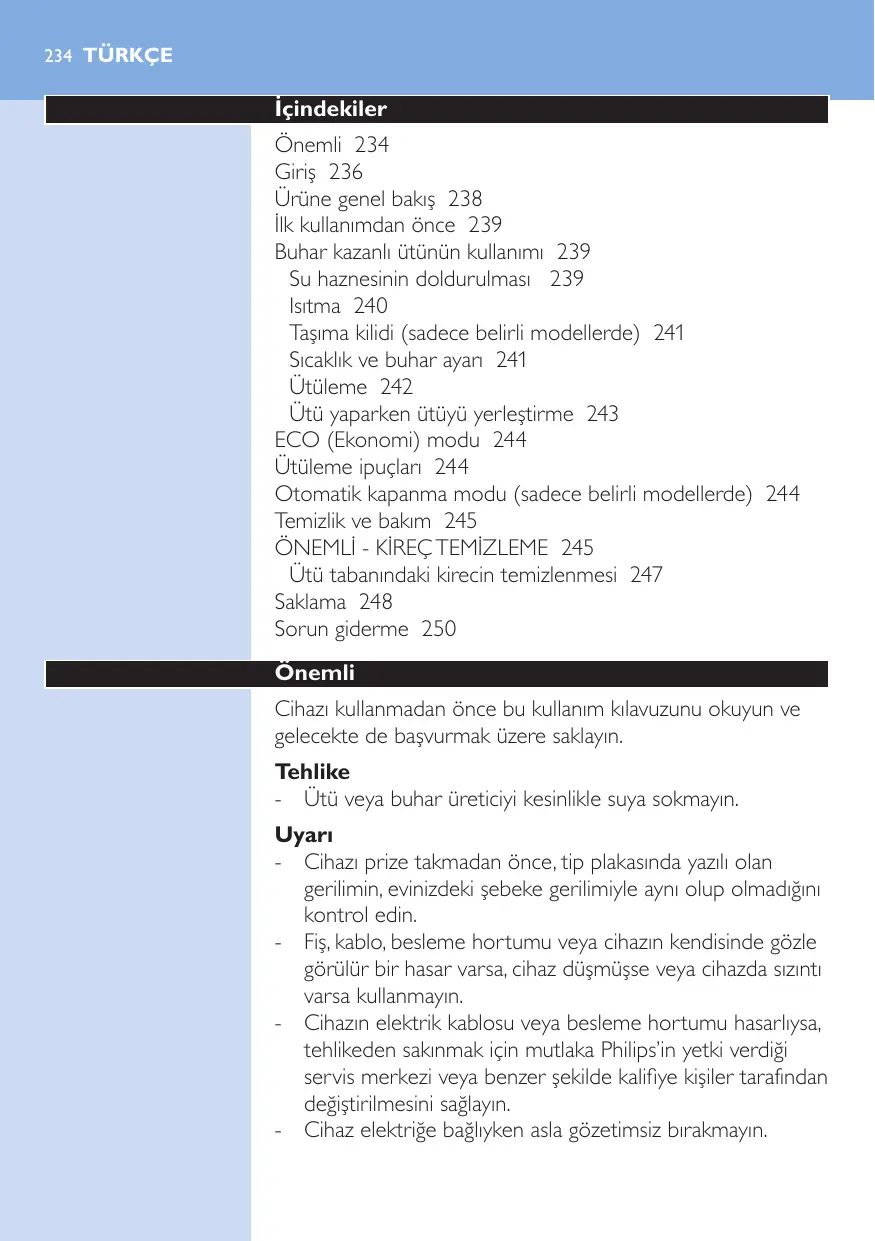 234 TÜRKÇE

İçindekiler

Önemli 234
Giriş 236
Ürüne genel bakış 238
İlk kullanımdan önce 239
Buhar kazanlı ütünün kullanımı 239
Su haznesinin doldurulması 239
Isıtma 240
Taşıma kilidi (sadece belirli modellerde) 241
Sıcaklık ve buhar ayarı 241
Ütüleme 242
Ütü yaparken ütüyü yerleştirme 243
ECO (Ekonomi) modu 244
Ütüleme ipuçları 244
Otomatik kapanma modu (sadece belirli modellerde) 244
Temizlik ve bakım 245
ÖNEMLİ - KİREÇ TEMİZLEME 245
Ütü tabanındaki kirecin temizlenmesi 247
Saklama 248
Sorun giderme 250

Önemli

Cihazı kullanmadan önce bu kullanım kılavuzunu okuyun ve gelecekte de başvurmak üzere saklayın.

Tehlike
- Ütü veya buhar üreticiyi kesinlikle suya sokmayın.

Uyarı
- Cihazı prize takmadan önce, tip plakasında yazılı olan gerilimin, evinizdeki şebeke gerilimiyle aynı olup olmadığını kontrol edin.
- Fiş, kablo, besleme hortumu veya cihazın kendisinde gözle görülür bir hasar varsa, cihaz düşmüşse veya cihazda sızıntı varsa kullanmayın.
- Cihazın elektrik kablosu veya besleme hortumu hasarlıysa, tehlikeden sakınmak için mutlaka Philips'in yetki verdiği servis merkezi veya benzer şekilde kalifiye kişiler tarafından değiştirilmesini sağlayın.
- Cihaz elektriğe bağlıyken asla gözetimsiz bırakmayın.